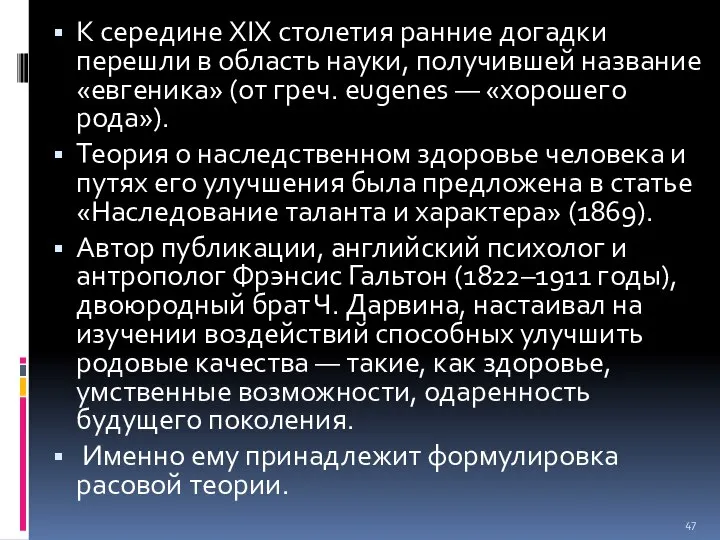 ▪ К середине XIX столетия ранние догадки перешли в область науки, получившей название «евгеника» (от греч. eugenes — «хорошего рода»).

▪ Теория о наследственном здоровье человека и путях его улучшения была предложена в статье «Наследование таланта и характера» (1869).

▪ Автор публикации, английский психолог и антрополог Фрэнсис Гальтон (1822–1911 годы), двоюродный брат Ч. Дарвина, настаивал на изучении воздействий способных улучшить родовые качества — такие, как здоровье, умственные возможности, одаренность будущего поколения.

▪ Именно ему принадлежит формулировка расовой теории.

47